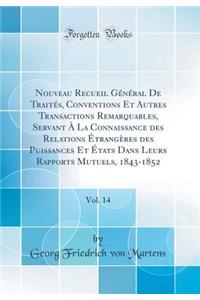 Forgotten Books

Nouveau Recueil Général De Traités, Conventions Et Autres Transactions Remarquables, Servant À La Connaissance des Relations Étrangères des Puissances Et États Dans Leurs Rapports Mutuels, 1843-1852

Vol. 14

by
Georg Friedrich von Martens